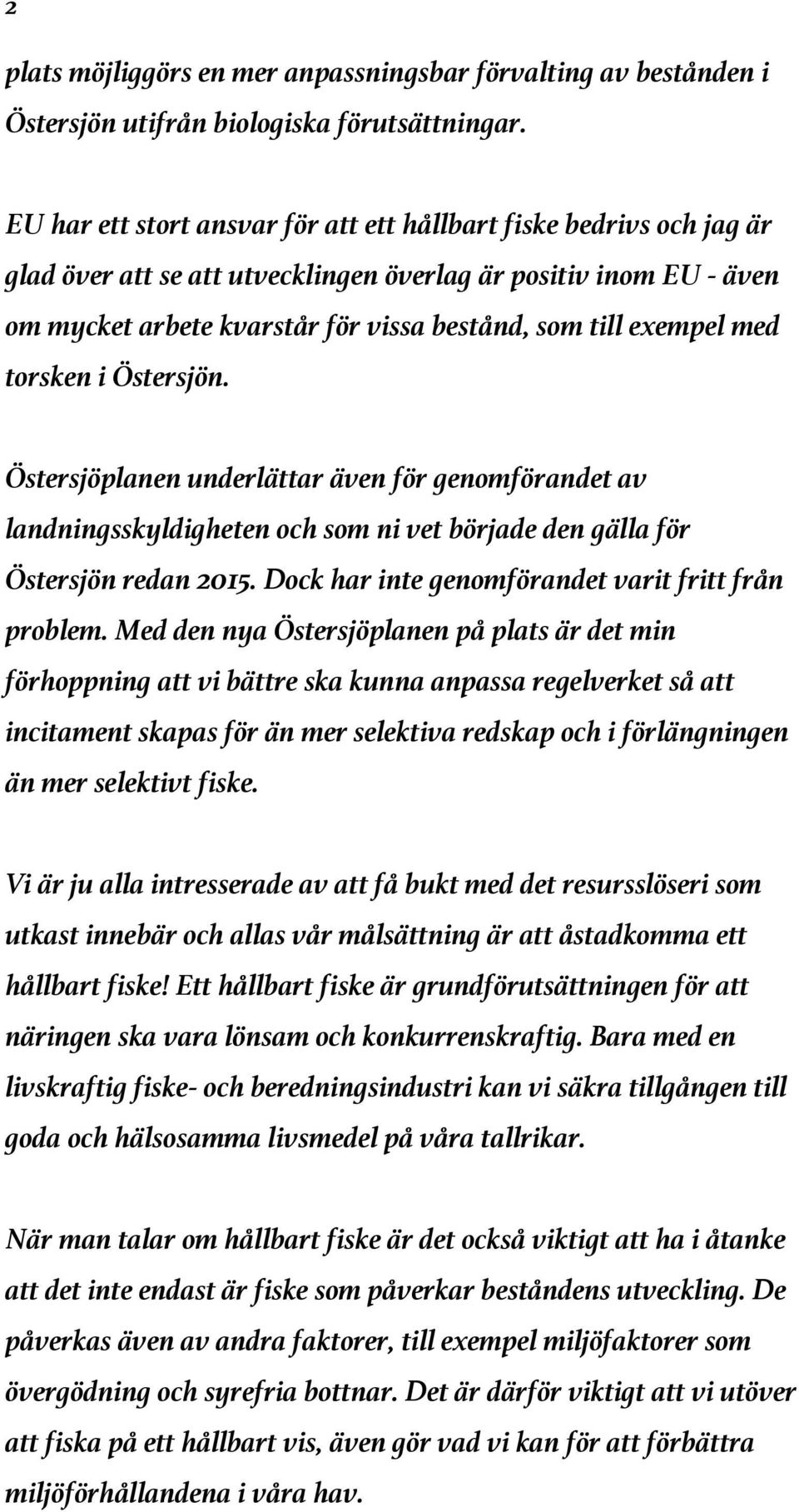 2

plats möjliggörs en mer anpassningsbar förvalting av bestånden i Östersjön utifrån biologiska förutsättningar.

EU har ett stort ansvar för att ett hållbart fiske bedrivs och jag är glad över att se att utvecklingen överlag är positiv inom EU - även om mycket arbete kvarstår för vissa bestånd, som till exempel med torsken i Östersjön.

Östersjöplanen underlättar även för genomförandet av landningsskyldigheten och som ni vet började den gälla för Östersjön redan 2015. Dock har inte genomförandet varit fritt från problem. Med den nya Östersjöplanen på plats är det min förhoppning att vi bättre ska kunna anpassa regelverket så att incitament skapas för än mer selektiva redskap och i förlängningen än mer selektivt fiske.

Vi är ju alla intresserade av att få bukt med det resursslöseri som utkast innebär och allas vår målsättning är att åstadkomma ett hållbart fiske! Ett hållbart fiske är grundförutsättningen för att näringen ska vara lönsam och konkurrenskraftig. Bara med en livskraftig fiske- och beredningsindustri kan vi säkra tillgången till goda och hälsosamma livsmedel på våra tallrikar.

När man talar om hållbart fiske är det också viktigt att ha i åtanke att det inte endast är fiske som påverkar beståndens utveckling. De påverkas även av andra faktorer, till exempel miljöfaktorer som övergödning och syrefria bottnar. Det är därför viktigt att vi utöver att fiska på ett hållbart vis, även gör vad vi kan för att förbättra miljöförhållandena i våra hav.